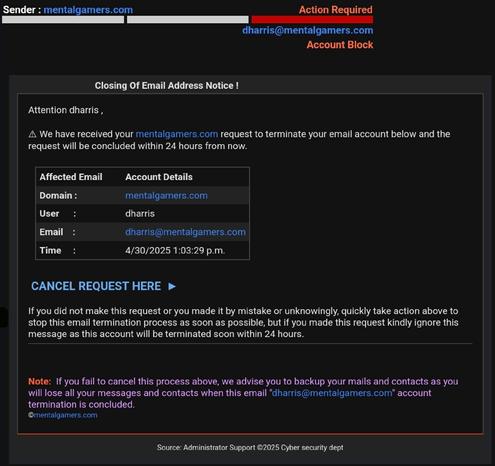 Sender : mentalgamers.com

Action Required
dharris@mentalgamers.com
Account Block

Closing Of Email Address Notice !

Attention dharris ,

⚠ We have received your mentalgamers.com request to terminate your email account below and the request will be concluded within 24 hours from now.

| Affected Email | Account Details |
|---|---|
| Domain : | mentalgamers.com |
| User : | dharris |
| Email : | dharris@mentalgamers.com |
| Time : | 4/30/2025 1:03:29 p.m. |

CANCEL REQUEST HERE ►

If you did not make this request or you made it by mistake or unknowingly, quickly take action above to stop this email termination process as soon as possible, but if you made this request kindly ignore this message as this account will be terminated soon within 24 hours.

Note: If you fail to cancel this process above, we advise you to backup your mails and contacts as you will lose all your messages and contacts when this email "dharris@mentalgamers.com" account termination is concluded.
©mentalgamers.com

Source: Administrator Support ©2025 Cyber security dept